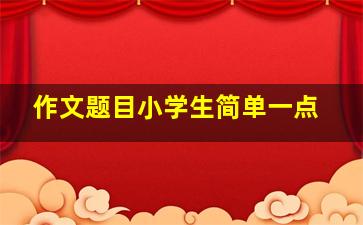 作文题目小学生简单一点